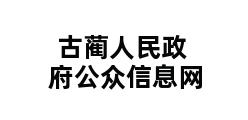 古蔺人民政
府公众信息网